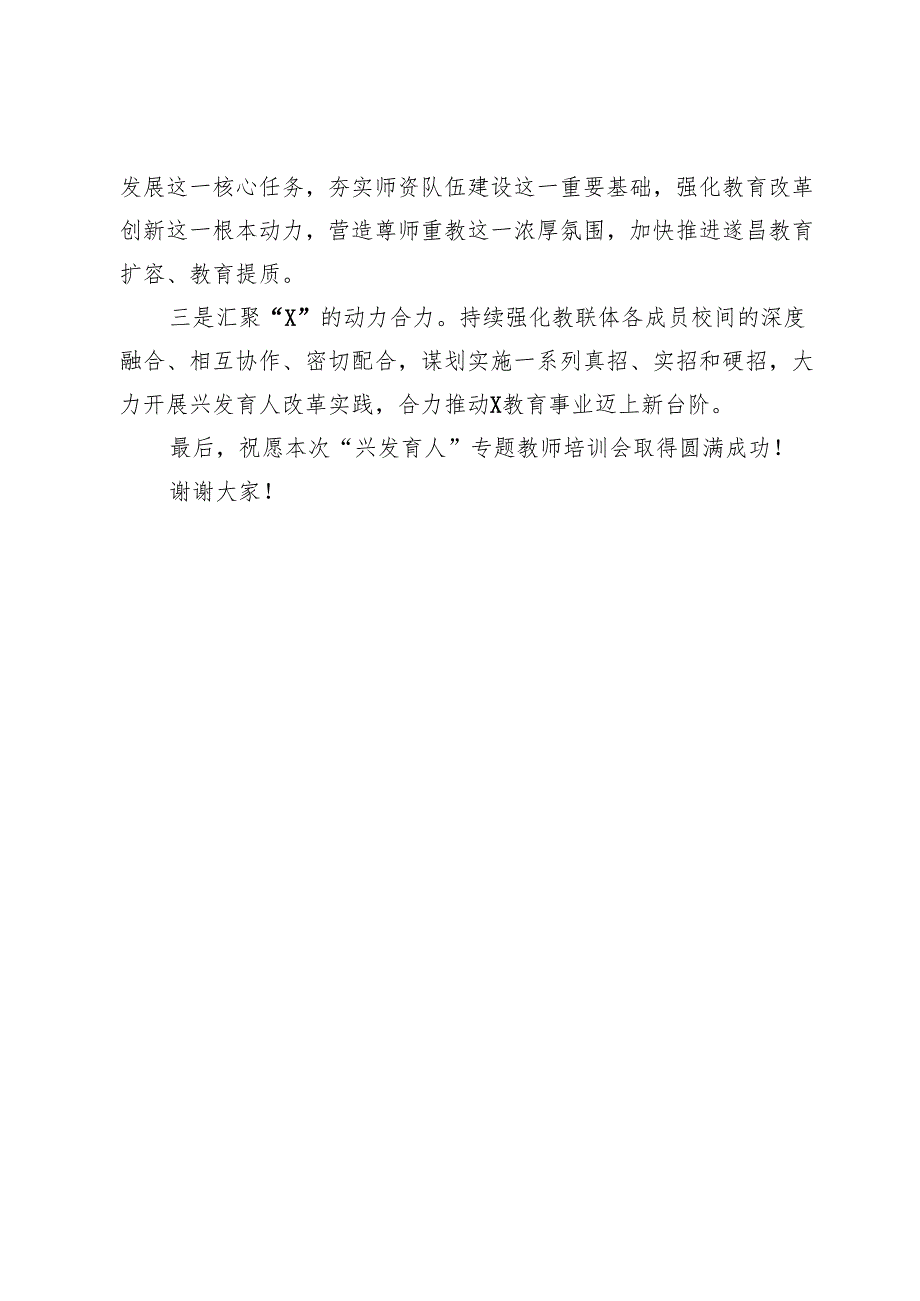 发展这一核心任务，夯实师资队伍建设这一重要基础，强化教育改革创新这一根本动力，营造尊师重教这一浓厚氛围，加快推进遂昌教育扩容、教育提质。

三是汇聚“X”的动力合力。持续强化教联体各成员校间的深度融合、相互协作、密切配合，谋划实施一系列真招、实招和硬招，大力开展兴发育人改革实践，合力推动X教育事业迈上新台阶。

最后，祝愿本次“兴发育人”专题教师培训会取得圆满成功！

谢谢大家！